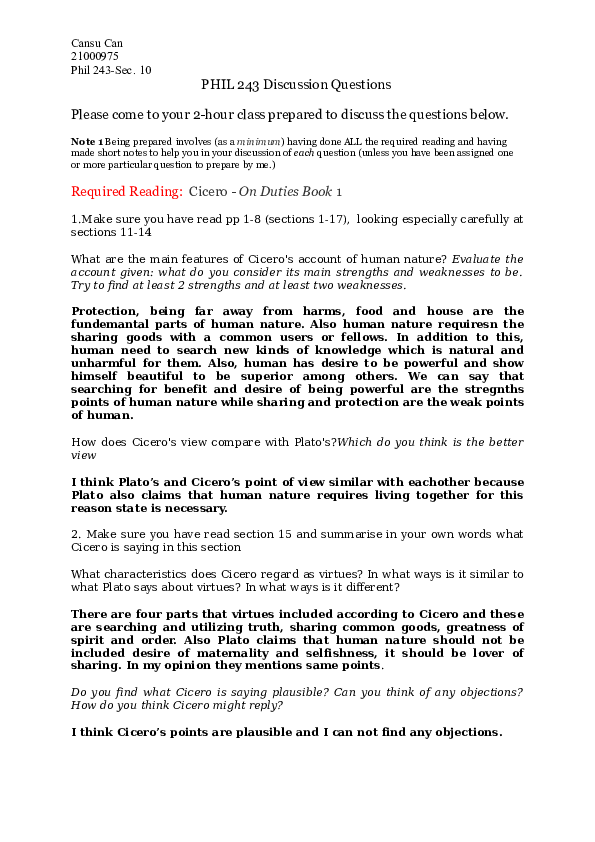 Cansu Can
21000975
Phil 243-Sec. 10

PHIL 243 Discussion Questions

Please come to your 2-hour class prepared to discuss the questions below.

Note 1 Being prepared involves (as a minimum) having done ALL the required reading and having made short notes to help you in your discussion of each question (unless you have been assigned one or more particular question to prepare by me.)

Required Reading: Cicero - On Duties Book 1

1.Make sure you have read pp 1-8 (sections 1-17), looking especially carefully at sections 11-14

What are the main features of Cicero's account of human nature? Evaluate the account given: what do you consider its main strengths and weaknesses to be. Try to find at least 2 strengths and at least two weaknesses.

Protection, being far away from harms, food and house are the fundemantal parts of human nature. Also human nature requiresn the sharing goods with a common users or fellows. In addition to this, human need to search new kinds of knowledge which is natural and unharmful for them. Also, human has desire to be powerful and show himself beautiful to be superior among others. We can say that searching for benefit and desire of being powerful are the stregnths points of human nature while sharing and protection are the weak points of human.

How does Cicero's view compare with Plato's?Which do you think is the better view

I think Plato's and Cicero's point of view similar with eachother because Plato also claims that human nature requires living together for this reason state is necessary.

2. Make sure you have read section 15 and summarise in your own words what Cicero is saying in this section

What characteristics does Cicero regard as virtues? In what ways is it similar to what Plato says about virtues? In what ways is it different?

There are four parts that virtues included according to Cicero and these are searching and utilizing truth, sharing common goods, greatness of spirit and order. Also Plato claims that human nature should not be included desire of maternality and selfishness, it should be lover of sharing. In my opinion they mentions same points.

Do you find what Cicero is saying plausible? Can you think of any objections? How do you think Cicero might reply?

I think Cicero's points are plausible and I can not find any objections.